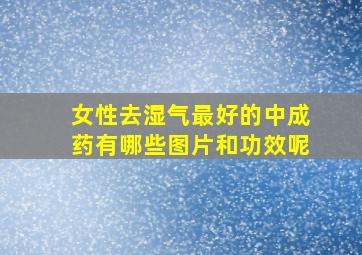 女性去湿气最好的中成药有哪些图片和功效呢